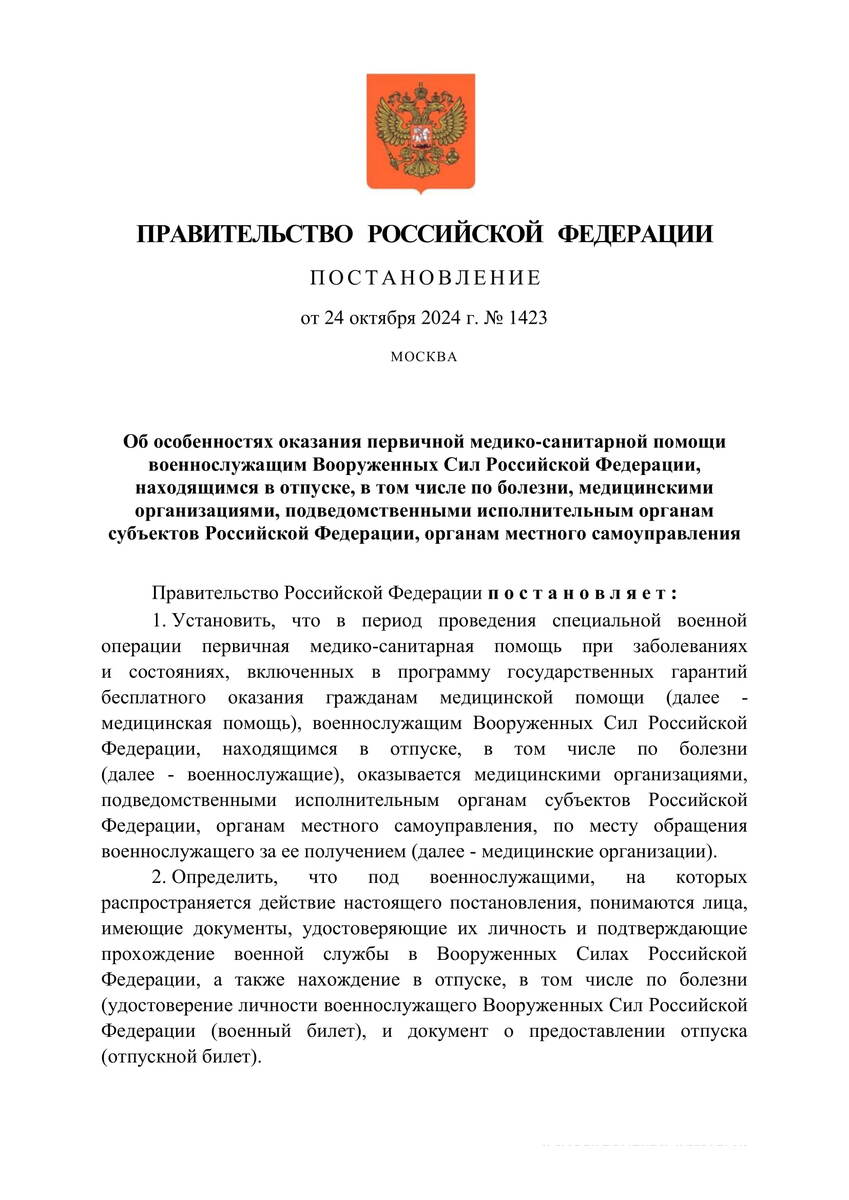 ПРАВИТЕЛЬСТВО РОССИЙСКОЙ ФЕДЕРАЦИИ

ПОСТАНОВЛЕНИЕ

от 24 октября 2024 г. № 1423

МОСКВА

Об особенностях оказания первичной медико-санитарной помощи военнослужащим Вооруженных Сил Российской Федерации, находящимся в отпуске, в том числе по болезни, медицинскими организациями, подведомственными исполнительным органам субъектов Российской Федерации, органам местного самоуправления

Правительство Российской Федерации постановляет:

1. Установить, что в период проведения специальной военной операции первичная медико-санитарная помощь при заболеваниях и состояниях, включенных в программу государственных гарантий бесплатного оказания гражданам медицинской помощи (далее - медицинская помощь), военнослужащим Вооруженных Сил Российской Федерации, находящимся в отпуске, в том числе по болезни (далее - военнослужащие), оказывается медицинскими организациями, подведомственными исполнительным органам субъектов Российской Федерации, органам местного самоуправления, по месту обращения военнослужащего за ее получением (далее - медицинские организации).

2. Определить, что под военнослужащими, на которых распространяется действие настоящего постановления, понимаются лица, имеющие документы, удостоверяющие их личность и подтверждающие прохождение военной службы в Вооруженных Силах Российской Федерации, а также нахождение в отпуске, в том числе по болезни (удостоверение личности военнослужащего Вооруженных Сил Российской Федерации (военный билет), и документ о предоставлении отпуска (отпускной билет).